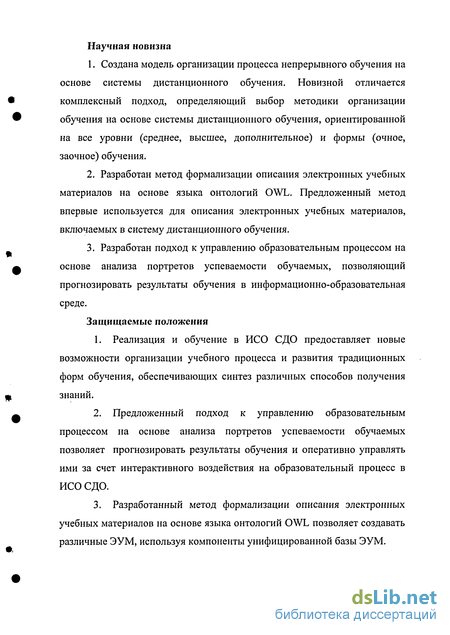 Научная новизна

1. Создана модель организации процесса непрерывного обучения на основе системы дистанционного обучения. Новизной отличается комплексный подход, определяющий выбор методики организации обучения на основе системы дистанционного обучения, ориентированной на все уровни (среднее, высшее, дополнительное) и формы (очное, заочное) обучения.

2. Разработан метод формализации описания электронных учебных материалов на основе языка онтологий OWL. Предложенный метод впервые используется для описания электронных учебных материалов, включаемых в систему дистанционного обучения.

3. Разработан подход к управлению образовательным процессом на основе анализа портретов успеваемости обучаемых, позволяющий прогнозировать результаты обучения в информационно-образовательная среде.

Защищаемые положения

1. Реализация и обучение в ИСО СДО предоставляет новые возможности организации учебного процесса и развития традиционных форм обучения, обеспечивающих синтез различных способов получения знаний.

2. Предложенный подход к управлению образовательным процессом на основе анализа портретов успеваемости обучаемых позволяет прогнозировать результаты обучения и оперативно управлять ими за счет интерактивного воздействия на образовательный процесс в ИСО СДО.

3. Разработанный метод формализации описания электронных учебных материалов на основе языка онтологий OWL позволяет создавать различные ЭУМ, используя компоненты унифицированной базы ЭУМ.

dsLib.net
библиотека диссертаций